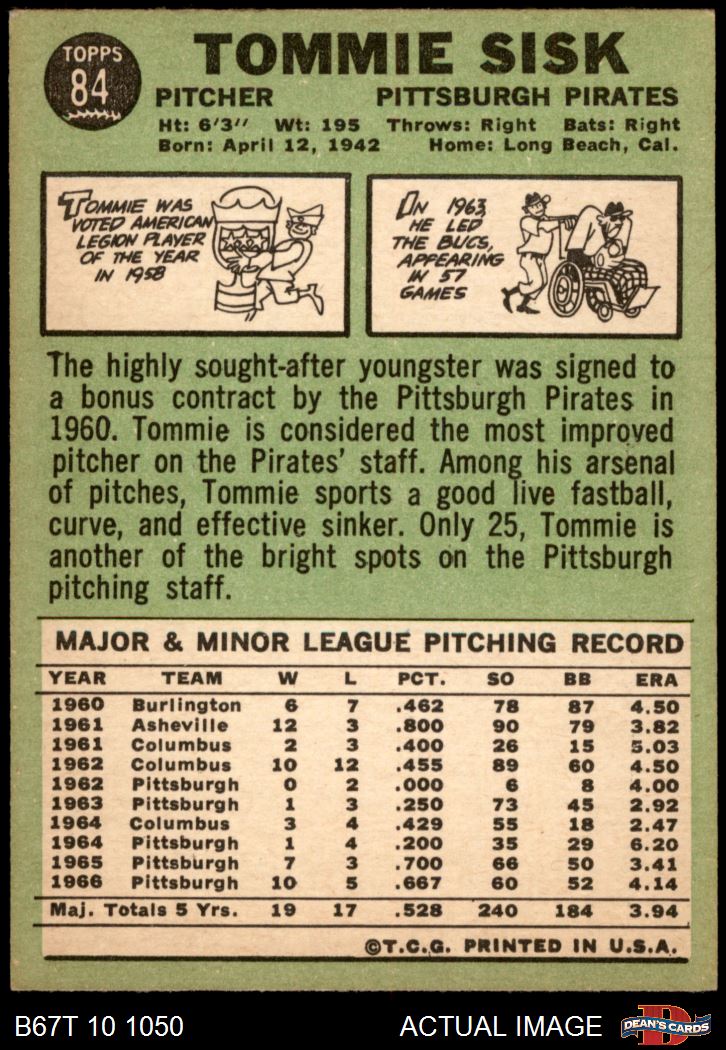 TOPPS 84

TOMMIE SISK

PITCHER PITTSBURGH PIRATES

Ht: 6'3" Wt: 195 Throws: Right Bats: Right
Born: April 12, 1942 Home: Long Beach, Cal.

TOMMIE WAS VOTED AMERICAN LEGION PLAYER OF THE YEAR IN 1958

IN 1963, HE LED THE BUCS, APPEARING IN 57 GAMES

The highly sought-after youngster was signed to a bonus contract by the Pittsburgh Pirates in 1960. Tommie is considered the most improved pitcher on the Pirates' staff. Among his arsenal of pitches, Tommie sports a good live fastball, curve, and effective sinker. Only 25, Tommie is another of the bright spots on the Pittsburgh pitching staff.

MAJOR & MINOR LEAGUE PITCHING RECORD

| YEAR | TEAM | W | L | PCT. | SO | BB | ERA |
|---|---|---|---|---|---|---|---|
| 1960 | Burlington | 6 | 7 | .462 | 78 | 87 | 4.50 |
| 1961 | Asheville | 12 | 3 | .800 | 90 | 79 | 3.82 |
| 1961 | Columbus | 2 | 3 | .400 | 26 | 15 | 5.03 |
| 1962 | Columbus | 10 | 12 | .455 | 89 | 60 | 4.50 |
| 1962 | Pittsburgh | 0 | 2 | .000 | 6 | 8 | 4.00 |
| 1963 | Pittsburgh | 1 | 3 | .250 | 73 | 45 | 2.92 |
| 1964 | Columbus | 3 | 4 | .429 | 55 | 18 | 2.47 |
| 1964 | Pittsburgh | 1 | 4 | .200 | 35 | 29 | 6.20 |
| 1965 | Pittsburgh | 7 | 3 | .700 | 66 | 50 | 3.41 |
| 1966 | Pittsburgh | 10 | 5 | .667 | 60 | 52 | 4.14 |
| Maj. Totals 5 Yrs. | | 19 | 17 | .528 | 240 | 184 | 3.94 |

©T.C.G. PRINTED IN U.S.A.

B67T 10 1050 ACTUAL IMAGE DEAN'S CARDS